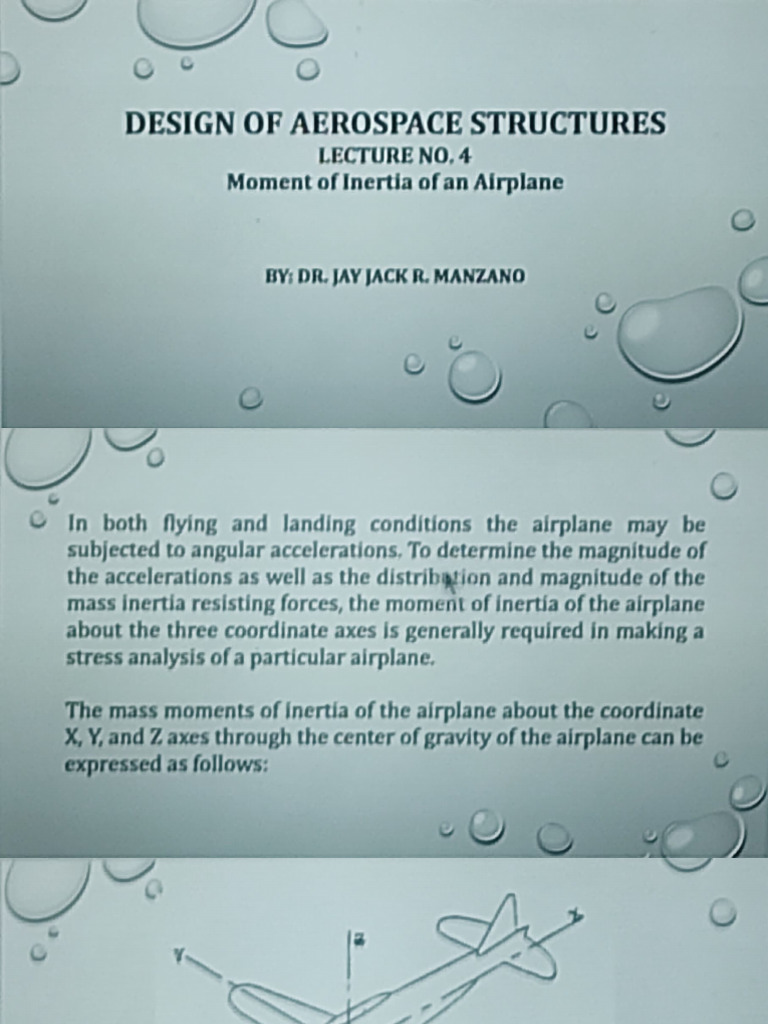 DESIGN OF AEROSPACE STRUCTURES
LECTURE NO. 4
Moment of Inertia of an Airplane

BY: DR. JAY JACK R. MANZANO

In both flying and landing conditions the airplane may be subjected to angular accelerations. To determine the magnitude of the accelerations as well as the distribution and magnitude of the mass inertia resisting forces, the moment of inertia of the airplane about the three coordinate axes is generally required in making a stress analysis of a particular airplane.

The mass moments of inertia of the airplane about the coordinate X, Y, and Z axes through the center of gravity of the airplane can be expressed as follows:

Y
Z
X